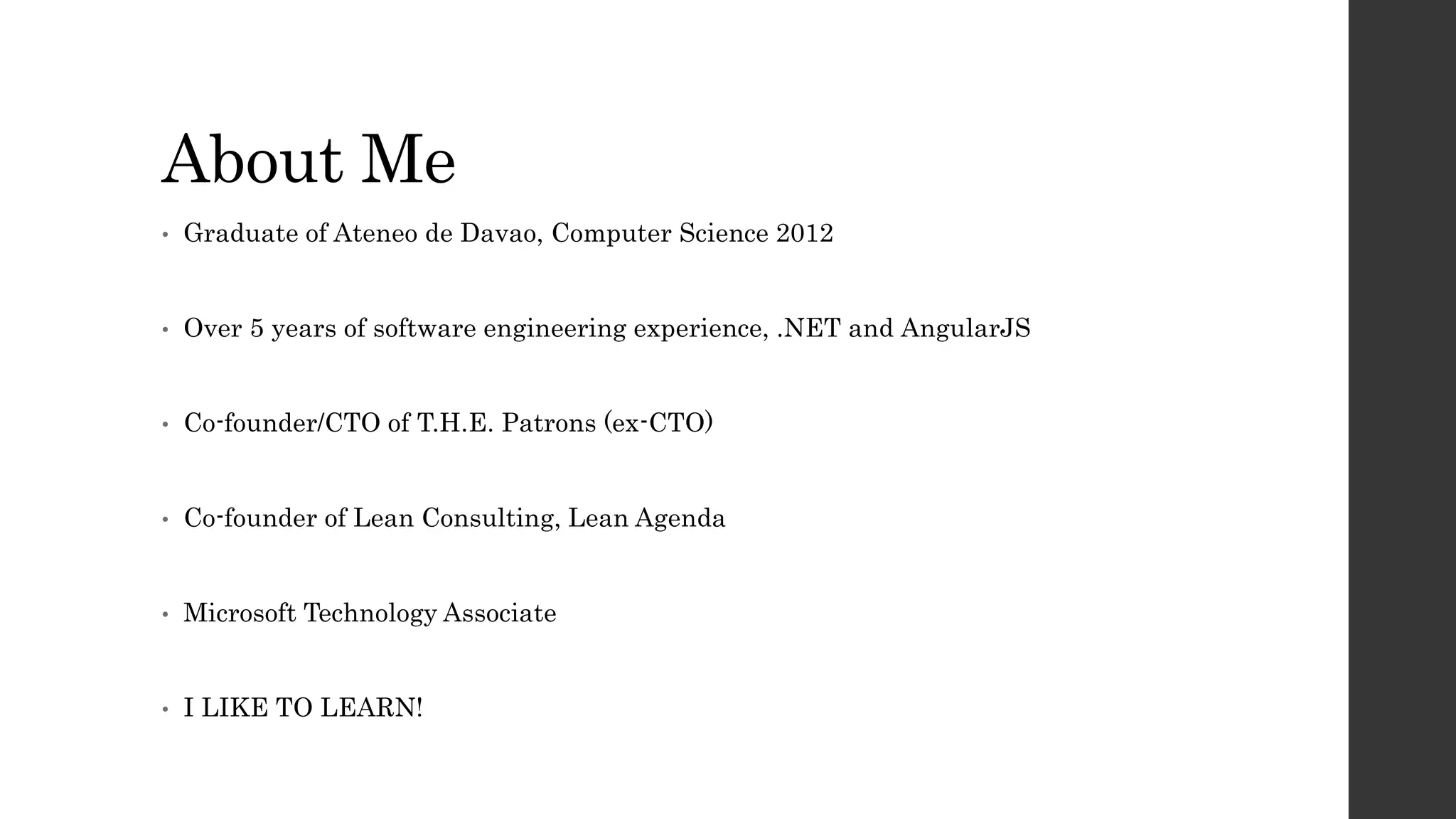 About Me

• Graduate of Ateneo de Davao, Computer Science 2012

• Over 5 years of software engineering experience, .NET and AngularJS

• Co-founder/CTO of T.H.E. Patrons (ex-CTO)

• Co-founder of Lean Consulting, Lean Agenda

• Microsoft Technology Associate

• I LIKE TO LEARN!